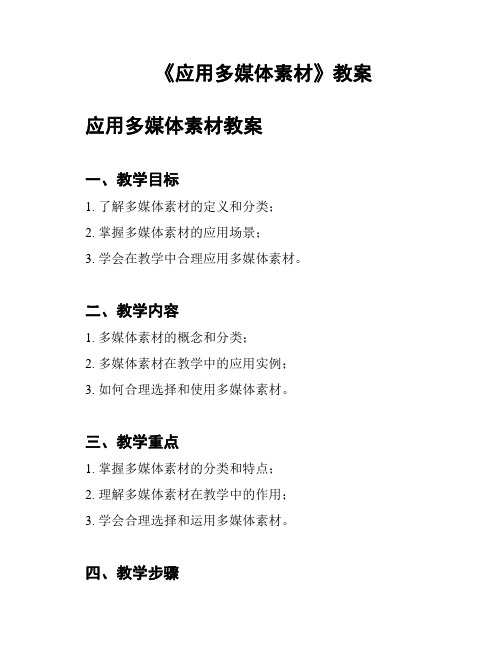 《应用多媒体素材》教案

应用多媒体素材教案

一、教学目标

1. 了解多媒体素材的定义和分类；

2. 掌握多媒体素材的应用场景；

3. 学会在教学中合理应用多媒体素材。

二、教学内容

1. 多媒体素材的概念和分类；

2. 多媒体素材在教学中的应用实例；

3. 如何合理选择和使用多媒体素材。

三、教学重点

1. 掌握多媒体素材的分类和特点；

2. 理解多媒体素材在教学中的作用；

3. 学会合理选择和运用多媒体素材。

四、教学步骤